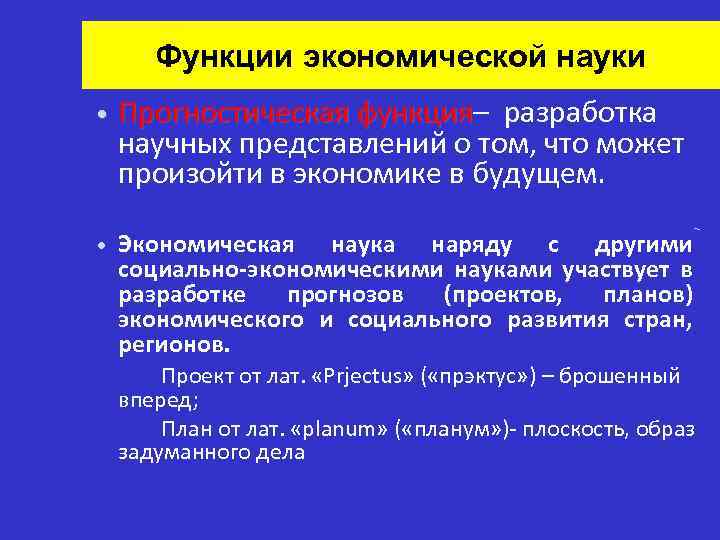 Функции экономической науки

• Прогностическая функция– разработка научных представлений о том, что может произойти в экономике в будущем.

• Экономическая наука наряду с другими социально-экономическими науками участвует в разработке прогнозов (проектов, планов) экономического и социального развития стран, регионов.

Проект от лат. «Prjectus» («прэктус») – брошенный вперед;

План от лат. «planum» («планум»)- плоскость, образ задуманного дела